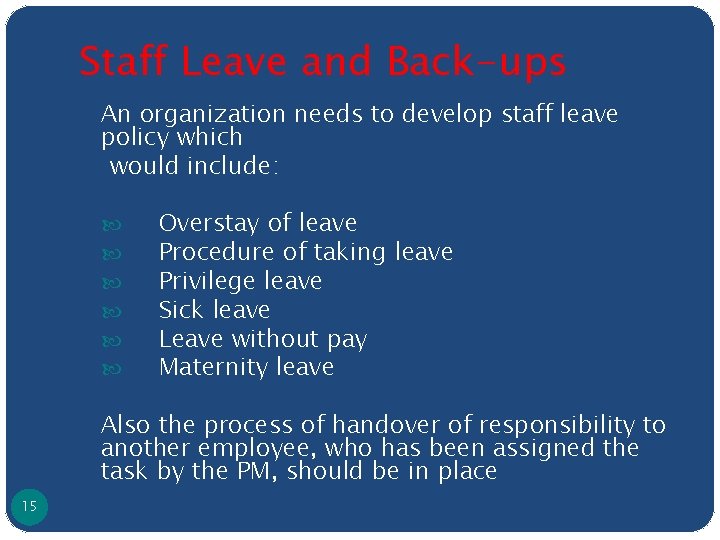 Staff Leave and Back-ups

An organization needs to develop staff leave policy which would include:

- Overstay of leave
- Procedure of taking leave
- Privilege leave
- Sick leave
- Leave without pay
- Maternity leave

Also the process of handover of responsibility to another employee, who has been assigned the task by the PM, should be in place

15